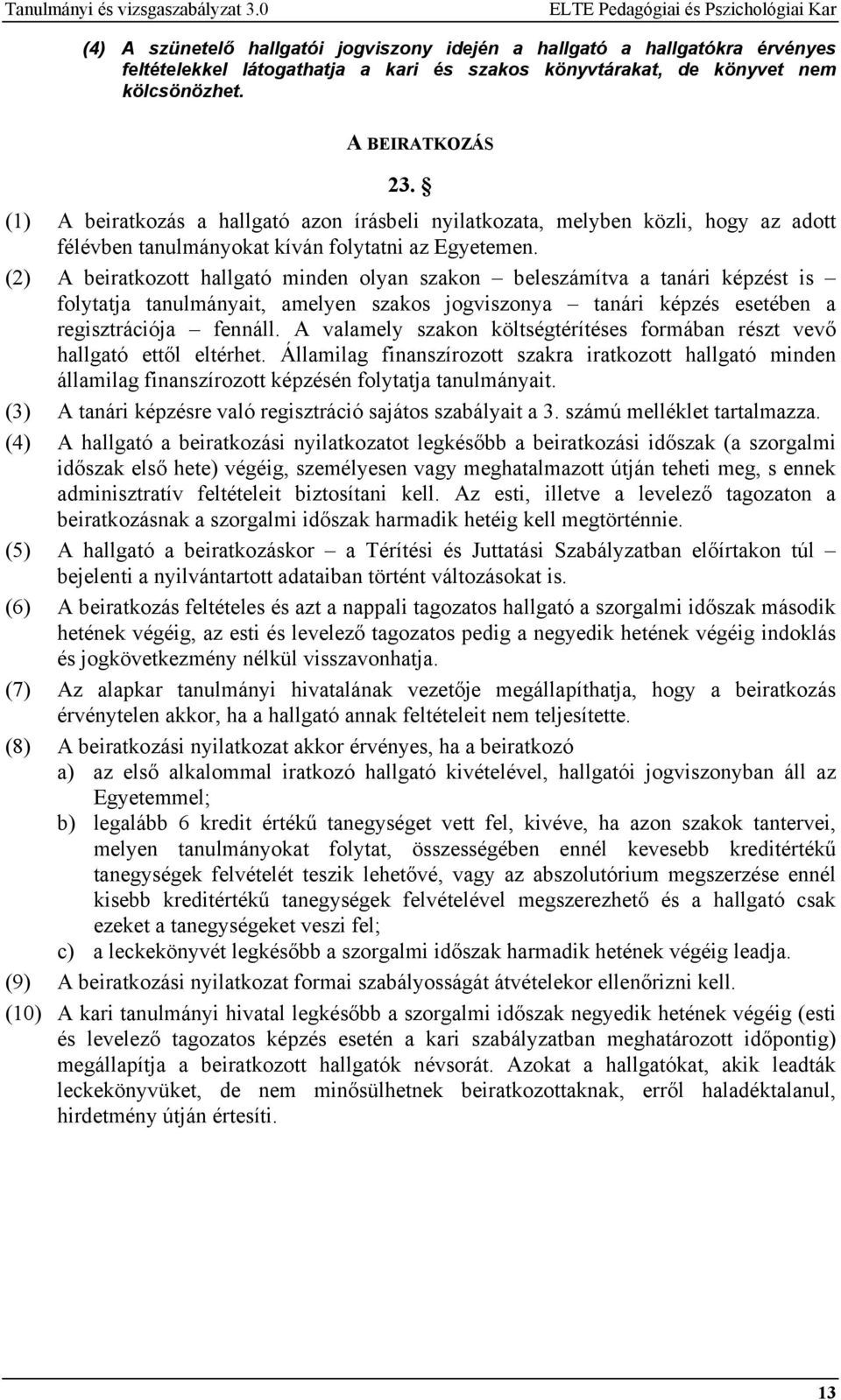 Tanulmányi és vizsgaszabályzat 3.0 ELTE Pedagógiai és Pszichológiai Kar

(4) A szünetelő hallgatói jogviszony idején a hallgató a hallgatókra érvényes feltételekkel látogathatja a kari és szakos könyvtárakat, de könyvet nem kölcsönözhet.

A BEIRATKOZÁS

23. §

(1) A beiratkozás a hallgató azon írásbeli nyilatkozata, melyben közli, hogy az adott félévben tanulmányokat kíván folytatni az Egyetemen.

(2) A beiratkozott hallgató minden olyan szakon – beleszámítva a tanári képzést is – folytatja tanulmányait, amelyen szakos jogviszonya – tanári képzés esetében a regisztrációja – fennáll. A valamely szakon költségtérítéses formában részt vevő hallgató ettől eltérhet. Államilag finanszírozott szakra iratkozott hallgató minden államilag finanszírozott képzésén folytatja tanulmányait.

(3) A tanári képzésre való regisztráció sajátos szabályait a 3. számú melléklet tartalmazza.

(4) A hallgató a beiratkozási nyilatkozatot legkésőbb a beiratkozási időszak (a szorgalmi időszak első hete) végéig, személyesen vagy meghatalmazott útján teheti meg, s ennek adminisztratív feltételeit biztosítani kell. Az esti, illetve a levelező tagozaton a beiratkozásnak a szorgalmi időszak harmadik hetéig kell megtörténnie.

(5) A hallgató a beiratkozáskor – a Térítési és Juttatási Szabályzatban előírtakon túl – bejelenti a nyilvántartott adataiban történt változásokat is.

(6) A beiratkozás feltételes és azt a nappali tagozatos hallgató a szorgalmi időszak második hetének végéig, az esti és levelező tagozatos pedig a negyedik hetének végéig indoklás és jogkövetkezmény nélkül visszavonhatja.

(7) Az alapkar tanulmányi hivatalának vezetője megállapíthatja, hogy a beiratkozás érvénytelen akkor, ha a hallgató annak feltételeit nem teljesítette.

(8) A beiratkozási nyilatkozat akkor érvényes, ha a beiratkozó
a) az első alkalommal iratkozó hallgató kivételével, hallgatói jogviszonyban áll az Egyetemmel;
b) legalább 6 kredit értékű tanegységet vett fel, kivéve, ha azon szakok tantervei, melyen tanulmányokat folytat, összességében ennél kevesebb kreditértékű tanegységek felvételét teszik lehetővé, vagy az abszolutórium megszerzése ennél kisebb kreditértékű tanegységek felvételével megszerezhető és a hallgató csak ezeket a tanegységeket veszi fel;
c) a leckekönyvét legkésőbb a szorgalmi időszak harmadik hetének végéig leadja.

(9) A beiratkozási nyilatkozat formai szabályosságát átvételekor ellenőrizni kell.

(10) A kari tanulmányi hivatal legkésőbb a szorgalmi időszak negyedik hetének végéig (esti és levelező tagozatos képzés esetén a kari szabályzatban meghatározott időpontig) megállapítja a beiratkozott hallgatók névsorát. Azokat a hallgatókat, akik leadták leckekönyvüket, de nem minősülhetnek beiratkozottaknak, erről haladéktalanul, hirdetmény útján értesíti.

13